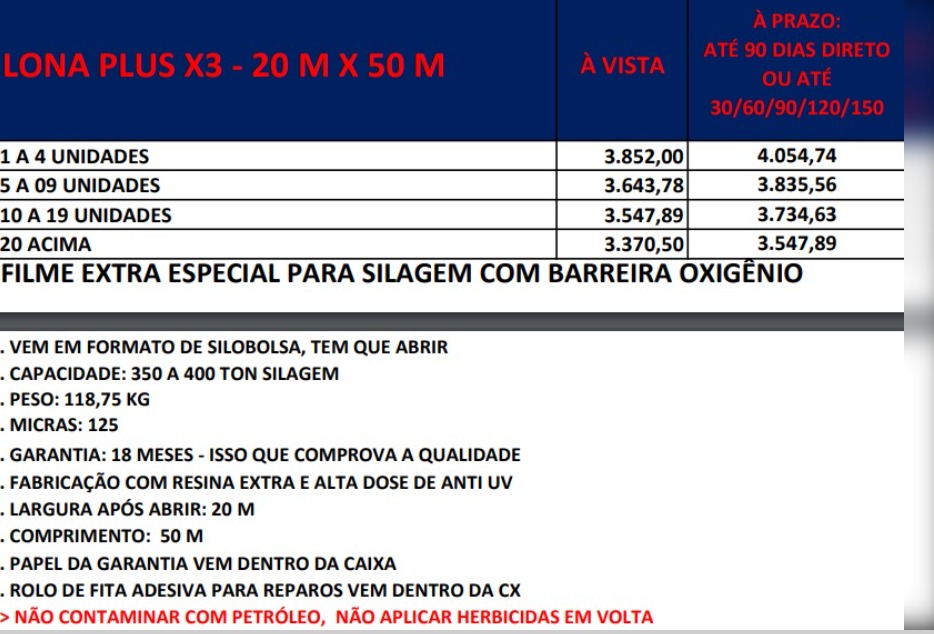 | LONA PLUS X3 - 20 M X 50 M | À VISTA | À PRAZO: ATÉ 90 DIAS DIRETO OU ATÉ 30/60/90/120/150 |
|---|---|---|
| 1 A 4 UNIDADES | 3.852,00 | 4.054,74 |
| 5 A 09 UNIDADES | 3.643,78 | 3.835,56 |
| 10 A 19 UNIDADES | 3.547,89 | 3.734,63 |
| 20 ACIMA | 3.370,50 | 3.547,89 |

FILME EXTRA ESPECIAL PARA SILAGEM COM BARREIRA OXIGÊNIO

. VEM EM FORMATO DE SILOBOLSA, TEM QUE ABRIR
. CAPACIDADE: 350 A 400 TON SILAGEM
. PESO: 118,75 KG
. MICRAS: 125
. GARANTIA: 18 MESES - ISSO QUE COMPROVA A QUALIDADE
. FABRICAÇÃO COM RESINA EXTRA E ALTA DOSE DE ANTI UV
. LARGURA APÓS ABRIR: 20 M
. COMPRIMENTO: 50 M
. PAPEL DA GARANTIA VEM DENTRO DA CAIXA
. ROLO DE FITA ADESIVA PARA REPAROS VEM DENTRO DA CX
> NÃO CONTAMINAR COM PETRÓLEO, NÃO APLICAR HERBICIDAS EM VOLTA